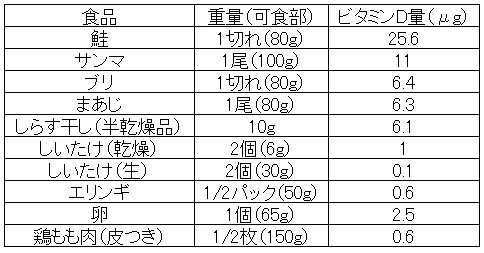 | 食品 | 重量(可食部) | ビタミンD量(μg) |
|---|---|---|
| 鮭 | 1切れ(80g) | 25.6 |
| サンマ | 1尾(100g) | 11 |
| ブリ | 1切れ(80g) | 6.4 |
| まあじ | 1尾(80g) | 6.3 |
| しらす干し(半乾燥品) | 10g | 6.1 |
| しいたけ(乾燥) | 2個(6g) | 1 |
| しいたけ(生) | 2個(30g) | 0.1 |
| エリンギ | 1/2パック(50g) | 0.6 |
| 卵 | 1個(65g) | 2.5 |
| 鶏もも肉(皮つき) | 1/2枚(150g) | 0.6 |